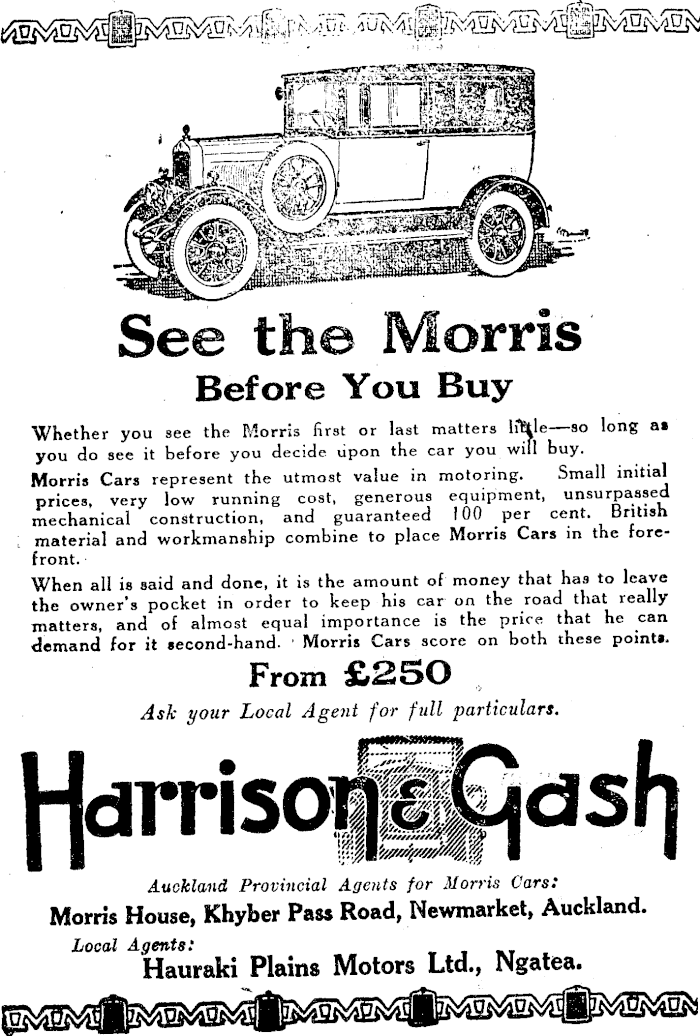 See the Morris
Before You Buy

Whether you see the Morris first or last matters little—so long as you do see it before you decide upon the car you will buy.

Morris Cars represent the utmost value in motoring. Small initial prices, very low running cost, generous equipment, unsurpassed mechanical construction, and guaranteed 100 per cent. British material and workmanship combine to place Morris Cars in the forefront.

When all is said and done, it is the amount of money that has to leave the owner's pocket in order to keep his car on the road that really matters, and of almost equal importance is the price that he can demand for it second-hand. Morris Cars score on both these points.

From £250

Ask your Local Agent for full particulars.

Harrison & Gash

Auckland Provincial Agents for Morris Cars:
Morris House, Khyber Pass Road, Newmarket, Auckland.
Local Agents:
Hauraki Plains Motors Ltd., Ngatea.